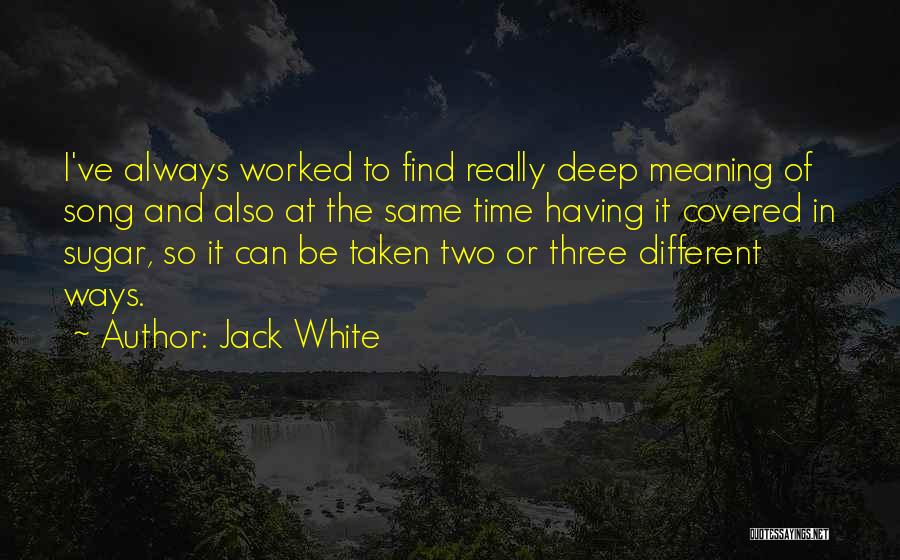 I've always worked to find really deep meaning of song and also at the same time having it covered in sugar, so it can be taken two or three different ways.

~ Author: Jack White

QUOTESSAYINGS.NET